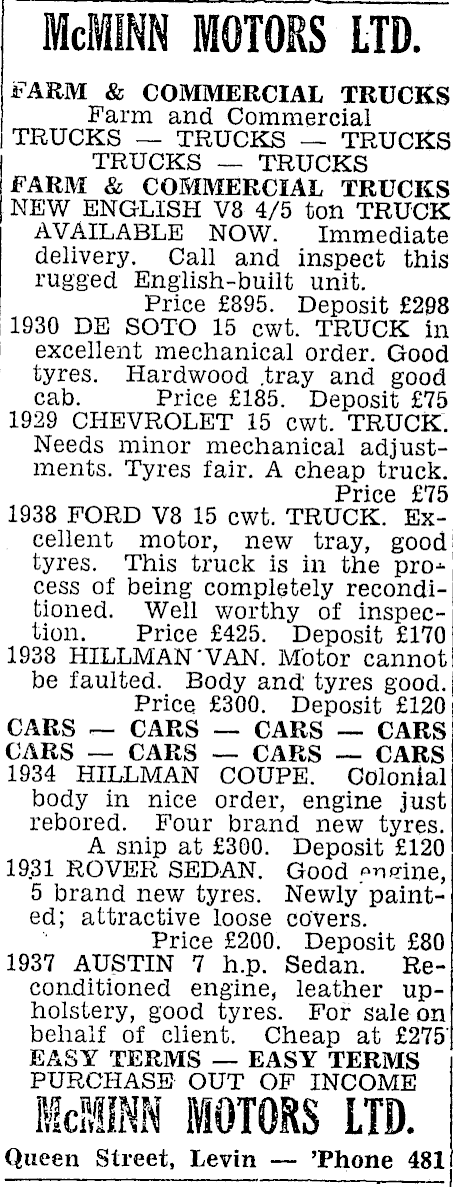 McMINN MOTORS LTD.

FARM & COMMERCIAL TRUCKS
Farm and Commercial
TRUCKS — TRUCKS — TRUCKS
TRUCKS — TRUCKS
FARM & COMMERCIAL TRUCKS

NEW ENGLISH V8 4/5 ton TRUCK AVAILABLE NOW. Immediate delivery. Call and inspect this rugged English-built unit. Price £895. Deposit £298

1930 DE SOTO 15 cwt. TRUCK in excellent mechanical order. Good tyres. Hardwood tray and good cab. Price £185. Deposit £75

1929 CHEVROLET 15 cwt. TRUCK. Needs minor mechanical adjustments. Tyres fair. A cheap truck. Price £75

1938 FORD V8 15 cwt. TRUCK. Excellent motor, new tray, good tyres. This truck is in the process of being completely reconditioned. Well worthy of inspection. Price £425. Deposit £170

1938 HILLMAN VAN. Motor cannot be faulted. Body and tyres good. Price £300. Deposit £120

CARS — CARS — CARS — CARS
CARS — CARS — CARS — CARS

1934 HILLMAN COUPE. Colonial body in nice order, engine just rebored. Four brand new tyres. A snip at £300. Deposit £120

1931 ROVER SEDAN. Good engine, 5 brand new tyres. Newly painted; attractive loose covers. Price £200. Deposit £80

1937 AUSTIN 7 h.p. Sedan. Reconditioned engine, leather upholstery, good tyres. For sale on behalf of client. Cheap at £275

EASY TERMS — EASY TERMS
PURCHASE OUT OF INCOME

McMINN MOTORS LTD.

Queen Street, Levin — 'Phone 481